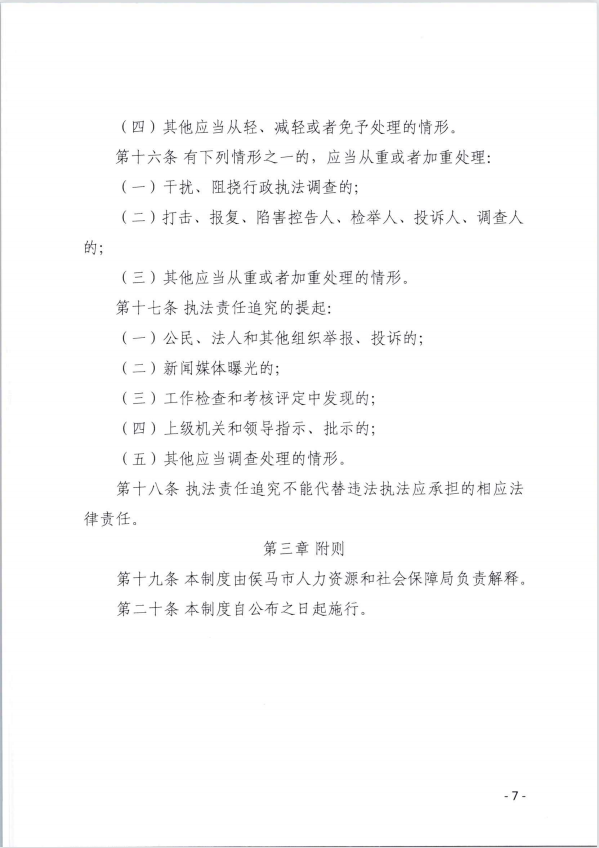 （四）其他应当从轻、减轻或者免予处理的情形。

第十六条 有下列情形之一的，应当从重或者加重处理：

（一）干扰、阻挠行政执法调查的；

（二）打击、报复、陷害控告人、检举人、投诉人、调查人的；

（三）其他应当从重或者加重处理的情形。

第十七条 执法责任追究的提起：

（一）公民、法人和其他组织举报、投诉的；

（二）新闻媒体曝光的；

（三）工作检查和考核评定中发现的；

（四）上级机关和领导指示、批示的；

（五）其他应当调查处理的情形。

第十八条 执法责任追究不能代替违法执法应承担的相应法律责任。

第三章 附则

第十九条 本制度由侯马市人力资源和社会保障局负责解释。

第二十条 本制度自公布之日起施行。

- 7 -